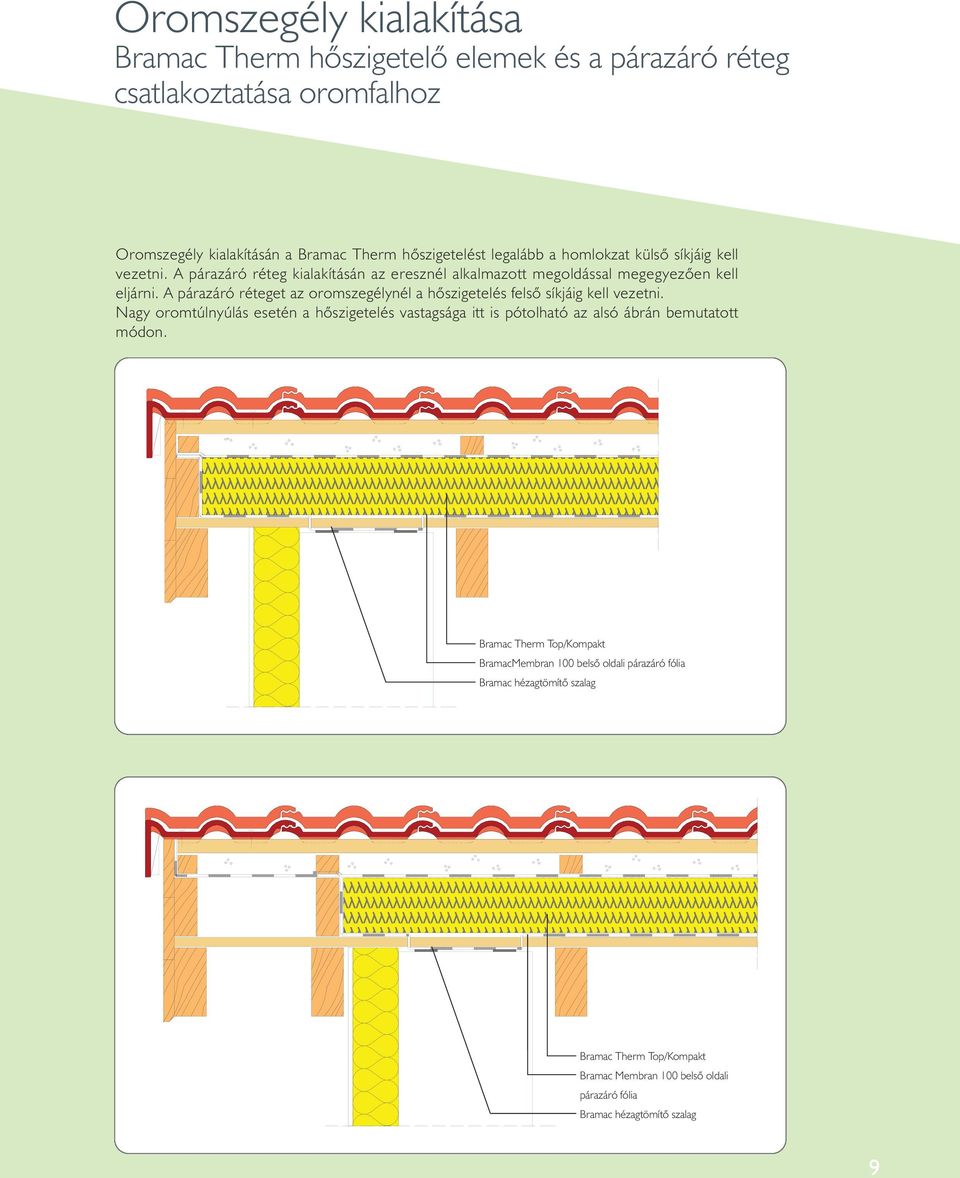 Oromszegély kialakítása
Bramac Therm hőszigetelő elemek és a párazáró réteg csatlakoztatása oromfalhoz

Oromszegély kialakításán a Bramac Therm hőszigetelést legalább a homlokzat külső síkjáig kell vezetni. A párazáró réteg kialakításán az eresznél alkalmazott megoldással megegyezően kell eljárni. A párazáró réteget az oromszegélynél a hőszigetelés felső síkjáig kell vezetni. Nagy oromtúlnyúlás esetén a hőszigetelés vastagsága itt is pótolható az alsó ábrán bemutatott módon.

Bramac Therm Top/Kompakt
BramacMembran 100 belső oldali párazáró fólia
Bramac hézagtömítő szalag

Bramac Therm Top/Kompakt
Bramac Membran 100 belső oldali párazáró fólia
Bramac hézagtömítő szalag

9